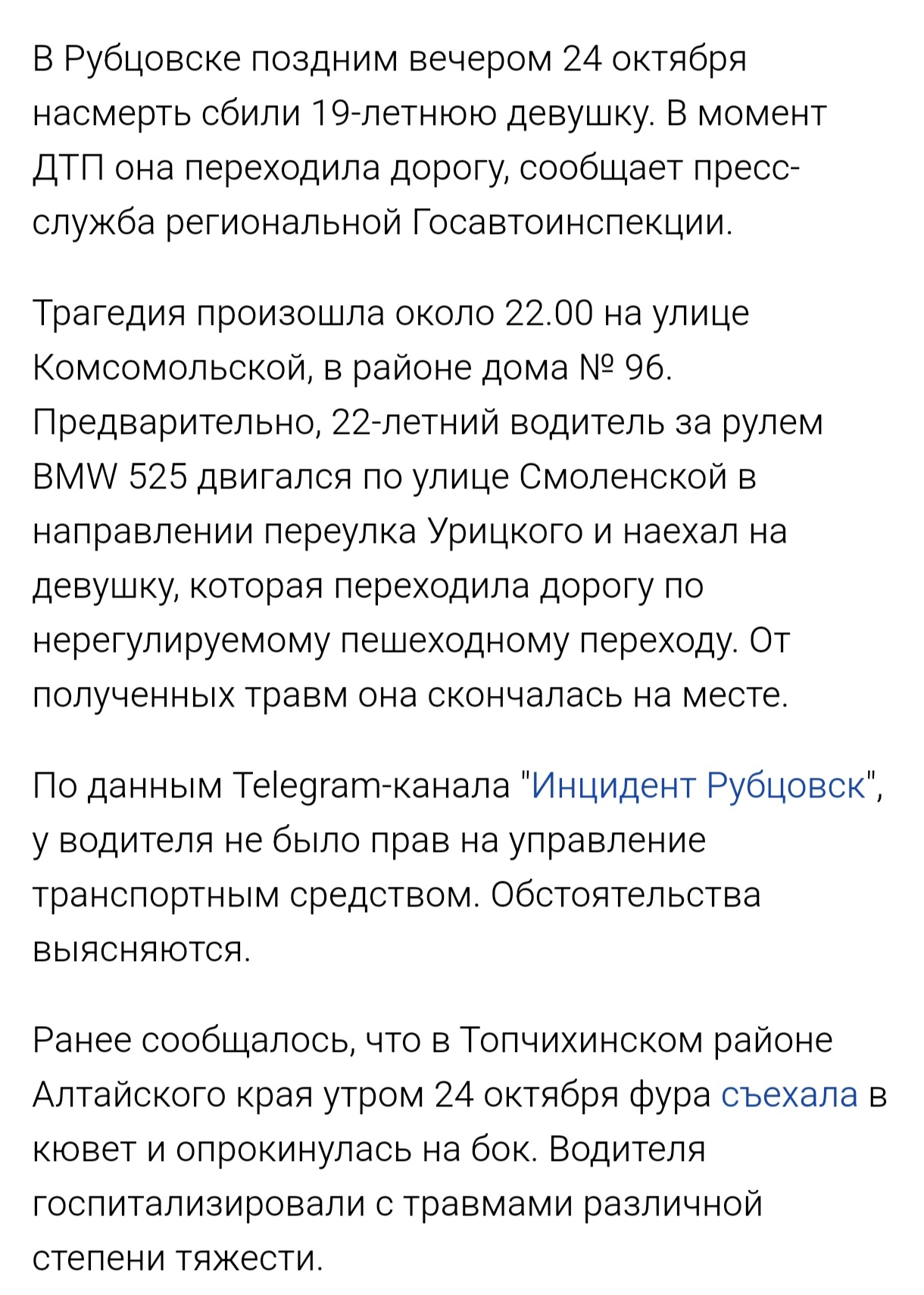 В Рубцовске поздним вечером 24 октября насмерть сбили 19-летнюю девушку. В момент ДТП она переходила дорогу, сообщает пресс-служба региональной Госавтоинспекции.

Трагедия произошла около 22.00 на улице Комсомольской, в районе дома № 96. Предварительно, 22-летний водитель за рулем BMW 525 двигался по улице Смоленской в направлении переулка Урицкого и наехал на девушку, которая переходила дорогу по нерегулируемому пешеходному переходу. От полученных травм она скончалась на месте.

По данным Telegram-канала "Инцидент Рубцовск", у водителя не было прав на управление транспортным средством. Обстоятельства выясняются.

Ранее сообщалось, что в Топчихинском районе Алтайского края утром 24 октября фура съехала в кювет и опрокинулась на бок. Водителя госпитализировали с травмами различной степени тяжести.